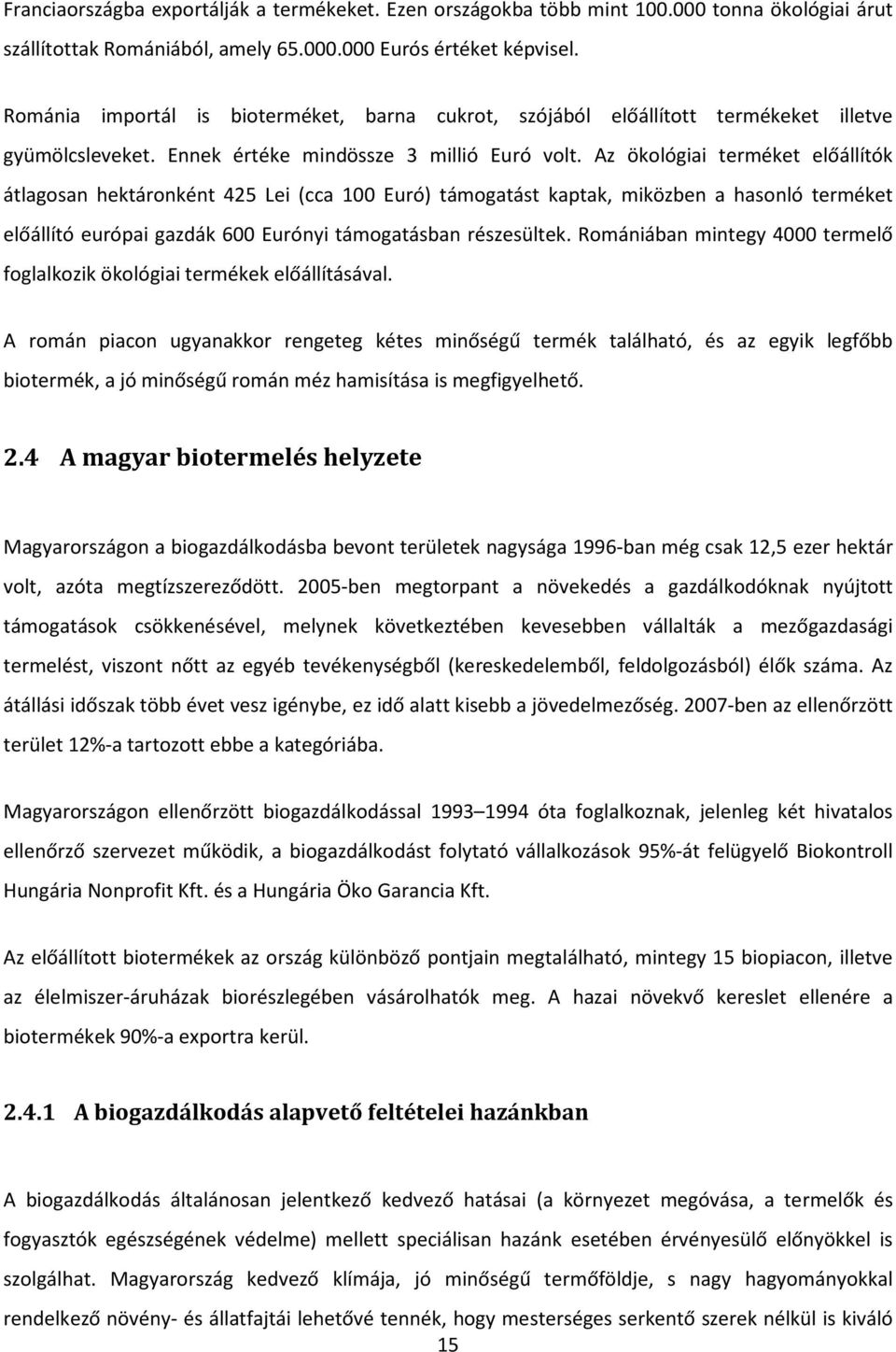 Franciaországba exportálják a termékeket. Ezen országokba több mint 100.000 tonna ökológiai árut szállítottak Romániából, amely 65.000.000 Eurós értéket képvisel.

Románia importál is bioterméket, barna cukrot, szójából előállított termékeket illetve gyümölcsleveket. Ennek értéke mindössze 3 millió Euró volt. Az ökológiai terméket előállítók átlagosan hektáronként 425 Lei (cca 100 Euró) támogatást kaptak, miközben a hasonló terméket előállító európai gazdák 600 Eurónyi támogatásban részesültek. Romániában mintegy 4000 termelő foglalkozik ökológiai termékek előállításával.

A román piacon ugyanakkor rengeteg kétes minőségű termék található, és az egyik legfőbb biotermék, a jó minőségű román méz hamisítása is megfigyelhető.

2.4 A magyar biotermelés helyzete

Magyarországon a biogazdálkodásba bevont területek nagysága 1996-ban még csak 12,5 ezer hektár volt, azóta megtízszereződött. 2005-ben megtorpant a növekedés a gazdálkodóknak nyújtott támogatások csökkenésével, melynek következtében kevesebben vállalták a mezőgazdasági termelést, viszont nőtt az egyéb tevékenységből (kereskedelemből, feldolgozásból) élők száma. Az átállási időszak több évet vesz igénybe, ez idő alatt kisebb a jövedelmezőség. 2007-ben az ellenőrzött terület 12%-a tartozott ebbe a kategóriába.

Magyarországon ellenőrzött biogazdálkodással 1993–1994 óta foglalkoznak, jelenleg két hivatalos ellenőrző szervezet működik, a biogazdálkodást folytató vállalkozások 95%-át felügyelő Biokontroll Hungária Nonprofit Kft. és a Hungária Öko Garancia Kft.

Az előállított biotermékek az ország különböző pontjain megtalálható, mintegy 15 biopiacon, illetve az élelmiszer-áruházak biorészlegében vásárolhatók meg. A hazai növekvő kereslet ellenére a biotermékek 90%-a exportra kerül.

2.4.1 A biogazdálkodás alapvető feltételei hazánkban

A biogazdálkodás általánosan jelentkező kedvező hatásai (a környezet megóvása, a termelők és fogyasztók egészségének védelme) mellett speciálisan hazánk esetében érvényesülő előnyökkel is szolgálhat. Magyarország kedvező klímája, jó minőségű termőföldje, s nagy hagyományokkal rendelkező növény- és állatfajtái lehetővé tennék, hogy mesterséges serkentő szerek nélkül is kiváló

15